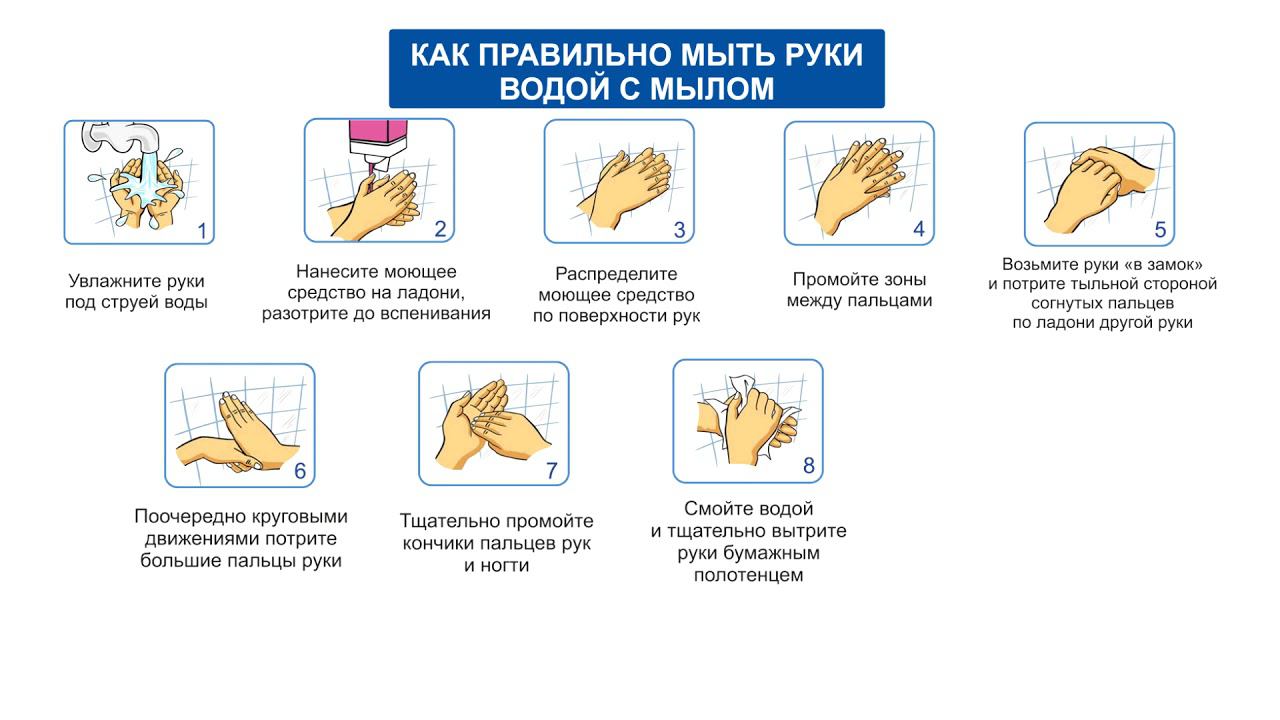 КАК ПРАВИЛЬНО МЫТЬ РУКИ ВОДОЙ С МЫЛОМ

1

Увлажните руки под струей воды

2

Нанесите моющее средство на ладони, разотрите до вспенивания

3

Распределите моющее средство по поверхности рук

4

Промойте зоны между пальцами

5

Возьмите руки «в замок» и потрите тыльной стороной согнутых пальцев по ладони другой руки

6

Поочередно круговыми движениями потрите большие пальцы руки

7

Тщательно промойте кончики пальцев рук и ногти

8

Смойте водой и тщательно вытрите руки бумажным полотенцем